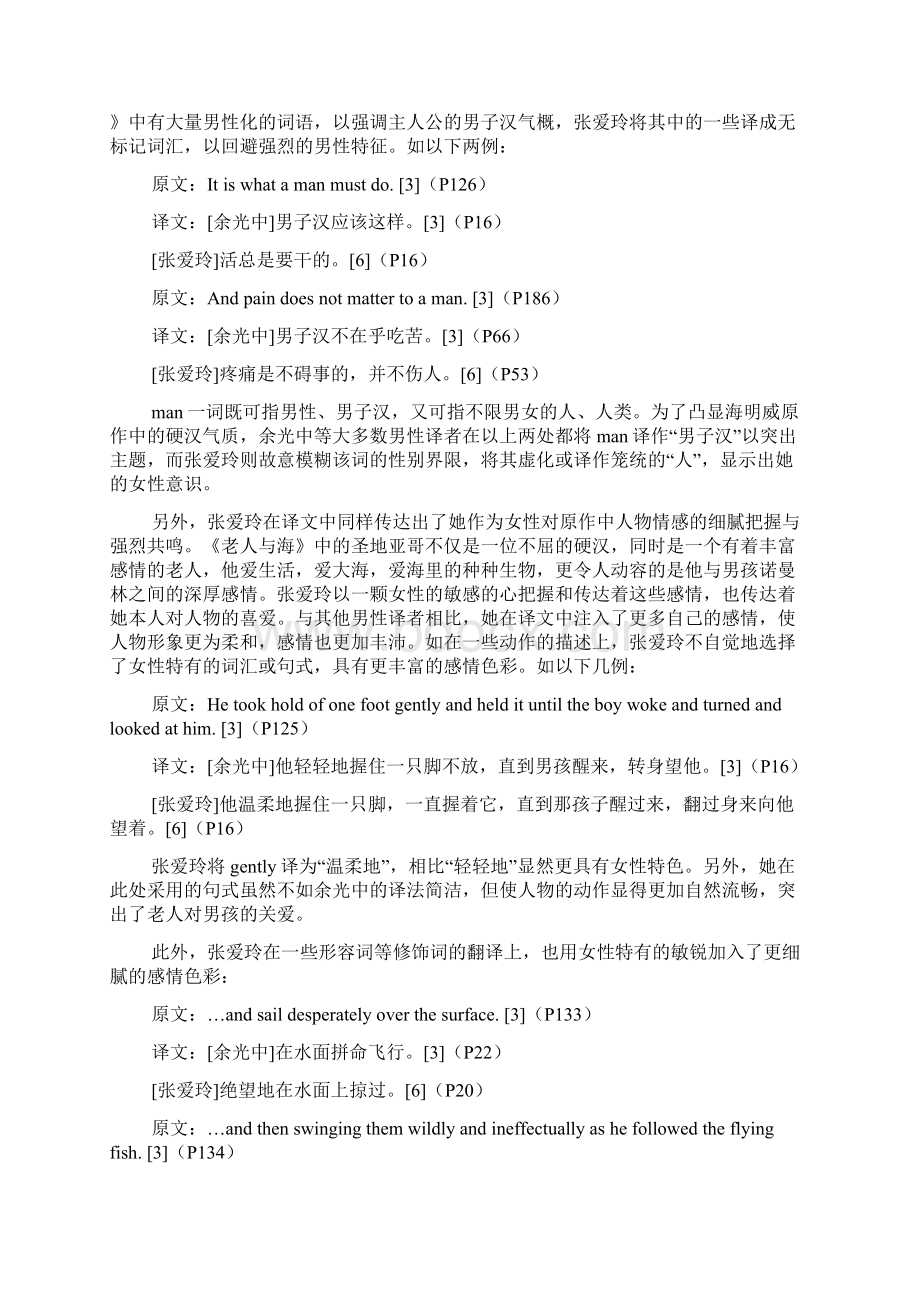 》中有大量男性化的词语，以强调主人公的男子汉气概，张爱玲将其中的一些译成无标记词汇，以回避强烈的男性特征。如以下两例：

原文：It is what a man must do. [3]（P126）

译文：[余光中]男子汉应该这样。[3]（P16）

[张爱玲]活总是要干的。[6]（P16）

原文：And pain does not matter to a man. [3]（P186）

译文：[余光中]男子汉不在乎吃苦。[3]（P66）

[张爱玲]疼痛是不碍事的，并不伤人。[6]（P53）

man 一词既可指男性、男子汉，又可指不限男女的人、人类。为了凸显海明威原作中的硬汉气质，余光中等大多数男性译者在以上两处都将 man 译作“男子汉”以突出主题，而张爱玲则故意模糊该词的性别界限，将其虚化或译作笼统的“人”，显示出她的女性意识。

另外，张爱玲在译文中同样传达出了她作为女性对原作中人物情感的细腻把握与强烈共鸣。《老人与海》中的圣地亚哥不仅是一位不屈的硬汉，同时是一个有着丰富感情的老人，他爱生活，爱大海，爱海里的种种生物，更令人动容的是他与男孩诺曼林之间的深厚感情。张爱玲以一颗女性的敏感的心把握和传达着这些感情，也传达着她本人对人物的喜爱。与其他男性译者相比，她在译文中注入了更多自己的感情，使人物形象更为柔和，感情也更加丰沛。如在一些动作的描述上，张爱玲不自觉地选择了女性特有的词汇或句式，具有更丰富的感情色彩。如以下几例：

原文：He took hold of one foot gently and held it until the boy woke and turned and looked at him. [3]（P125）

译文：[余光中]他轻轻地握住一只脚不放，直到男孩醒来，转身望他。[3]（P16）

[张爱玲]他温柔地握住一只脚，一直握着它，直到那孩子醒过来，翻过身来向他望着。[6]（P16）

张爱玲将 gently 译为“温柔地”，相比“轻轻地”显然更具有女性特色。另外，她在此处采用的句式虽然不如余光中的译法简洁，但使人物的动作显得更加自然流畅，突出了老人对男孩的关爱。

此外，张爱玲在一些形容词等修饰词的翻译上，也用女性特有的敏锐加入了更细腻的感情色彩：

原文：…and sail desperately over the surface. [3]（P133）

译文：[余光中]在水面拼命飞行。[3]（P22）

[张爱玲]绝望地在水面上掠过。[6]（P20）

原文：…and then swinging them wildly and ineffectually as he followed the flying fish. [3]（P134）